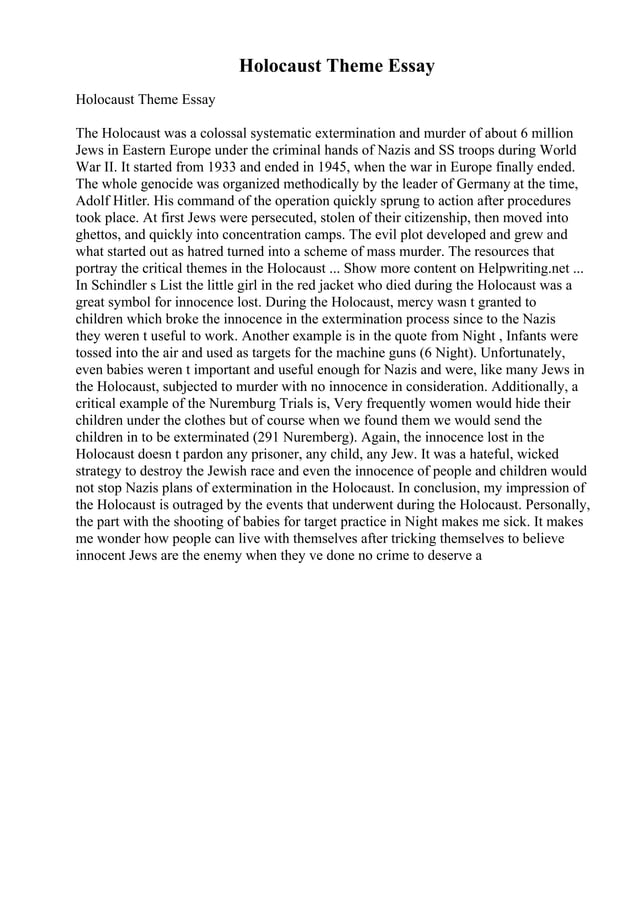 Holocaust Theme Essay

Holocaust Theme Essay

The Holocaust was a colossal systematic extermination and murder of about 6 million Jews in Eastern Europe under the criminal hands of Nazis and SS troops during World War II. It started from 1933 and ended in 1945, when the war in Europe finally ended. The whole genocide was organized methodically by the leader of Germany at the time, Adolf Hitler. His command of the operation quickly sprung to action after procedures took place. At first Jews were persecuted, stolen of their citizenship, then moved into ghettos, and quickly into concentration camps. The evil plot developed and grew and what started out as hatred turned into a scheme of mass murder. The resources that portray the critical themes in the Holocaust ... Show more content on Helpwriting.net ... In Schindler s List the little girl in the red jacket who died during the Holocaust was a great symbol for innocence lost. During the Holocaust, mercy wasn t granted to children which broke the innocence in the extermination process since to the Nazis they weren t useful to work. Another example is in the quote from Night , Infants were tossed into the air and used as targets for the machine guns (6 Night). Unfortunately, even babies weren t important and useful enough for Nazis and were, like many Jews in the Holocaust, subjected to murder with no innocence in consideration. Additionally, a critical example of the Nuremburg Trials is, Very frequently women would hide their children under the clothes but of course when we found them we would send the children in to be exterminated (291 Nuremberg). Again, the innocence lost in the Holocaust doesn t pardon any prisoner, any child, any Jew. It was a hateful, wicked strategy to destroy the Jewish race and even the innocence of people and children would not stop Nazis plans of extermination in the Holocaust. In conclusion, my impression of the Holocaust is outraged by the events that underwent during the Holocaust. Personally, the part with the shooting of babies for target practice in Night makes me sick. It makes me wonder how people can live with themselves after tricking themselves to believe innocent Jews are the enemy when they ve done no crime to deserve a